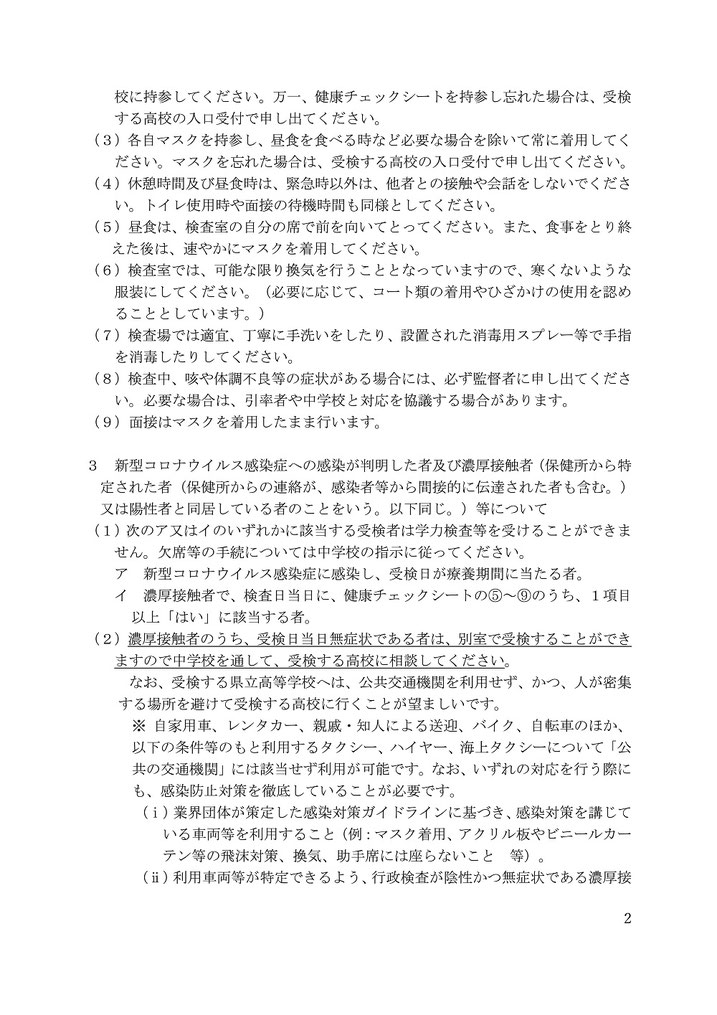 校に持参してください。万一、健康チェックシートを持参し忘れた場合は、受検する高校の入口受付で申し出てください。

（３）各自マスクを持参し、昼食を食べる時など必要な場合を除いて常に着用してください。マスクを忘れた場合は、受検する高校の入口受付で申し出てください。

（４）休憩時間及び昼食時は、緊急時以外は、他者との接触や会話をしないでください。トイレ使用時や面接の待機時間も同様としてください。

（５）昼食は、検査室の自分の席で前を向いてとってください。また、食事をとり終えた後は、速やかにマスクを着用してください。

（６）検査室では、可能な限り換気を行うこととなっていますので、寒くないような服装にしてください。（必要に応じて、コート類の着用やひざかけの使用を認めることとしています。）

（７）検査場では適宜、丁寧に手洗いをしたり、設置された消毒用スプレー等で手指を消毒したりしてください。

（８）検査中、咳や体調不良等の症状がある場合には、必ず監督者に申し出てください。必要な場合は、引率者や中学校と対応を協議する場合があります。

（９）面接はマスクを着用したまま行います。

３　新型コロナウイルス感染症への感染が判明した者及び濃厚接触者（保健所から特定された者（保健所からの連絡が、感染者等から間接的に伝達された者も含む。）又は陽性者と同居している者のことをいう。以下同じ。）等について

（１）次のア又はイのいずれかに該当する受検者は学力検査等を受けることができません。欠席等の手続については中学校の指示に従ってください。

ア　新型コロナウイルス感染症に感染し、受検日が療養期間に当たる者。

イ　濃厚接触者で、検査日当日に、健康チェックシートの⑤～⑨のうち、１項目以上「はい」に該当する者。

（２）濃厚接触者のうち、受検日当日無症状である者は、別室で受検することができますので中学校を通して、受検する高校に相談してください。

なお、受検する県立高等学校へは、公共交通機関を利用せず、かつ、人が密集する場所を避けて受検する高校に行くことが望ましいです。

※ 自家用車、レンタカー、親戚・知人による送迎、バイク、自転車のほか、以下の条件等のもと利用するタクシー、ハイヤー、海上タクシーについて「公共の交通機関」には該当せず利用が可能です。なお、いずれの対応を行う際にも、感染防止対策を徹底していることが必要です。

（ⅰ）業界団体が策定した感染対策ガイドラインに基づき、感染対策を講じている車両等を利用すること（例：マスク着用、アクリル板やビニールカーテン等の飛沫対策、換気、助手席には座らないこと　等）。

（ⅱ）利用車両等が特定できるよう、行政検査が陰性かつ無症状である濃厚接

2